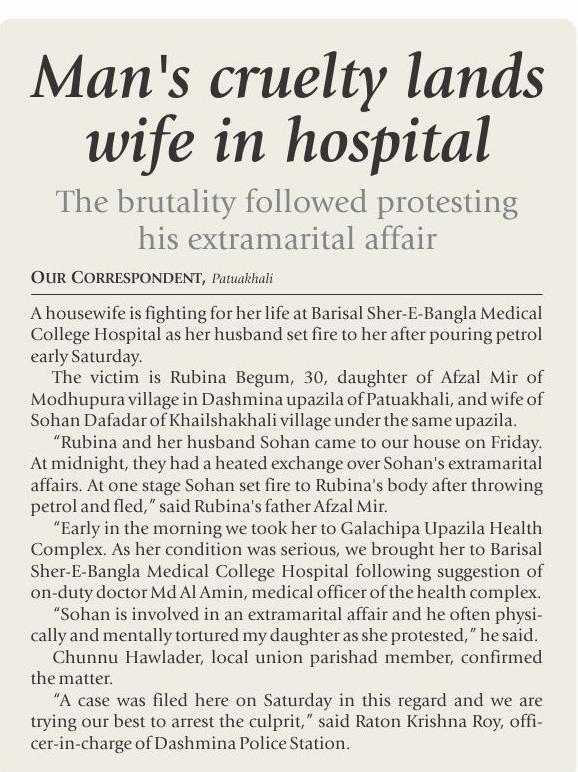 Man's cruelty lands wife in hospital

The brutality followed protesting his extramarital affair

OUR CORRESPONDENT, Patuakhali

A housewife is fighting for her life at Barisal Sher-E-Bangla Medical College Hospital as her husband set fire to her after pouring petrol early Saturday.

The victim is Rubina Begum, 30, daughter of Afzal Mir of Modhupura village in Dashmina upazila of Patuakhali, and wife of Sohan Dafadar of Khailshakhali village under the same upazila.

"Rubina and her husband Sohan came to our house on Friday. At midnight, they had a heated exchange over Sohan's extramarital affairs. At one stage Sohan set fire to Rubina's body after throwing petrol and fled," said Rubina's father Afzal Mir.

"Early in the morning we took her to Galachipa Upazila Health Complex. As her condition was serious, we brought her to Barisal Sher-E-Bangla Medical College Hospital following suggestion of on-duty doctor Md Al Amin, medical officer of the health complex.

"Sohan is involved in an extramarital affair and he often physically and mentally tortured my daughter as she protested," he said.

Chunnu Hawlader, local union parishad member, confirmed the matter.

"A case was filed here on Saturday in this regard and we are trying our best to arrest the culprit," said Raton Krishna Roy, officer-in-charge of Dashmina Police Station.